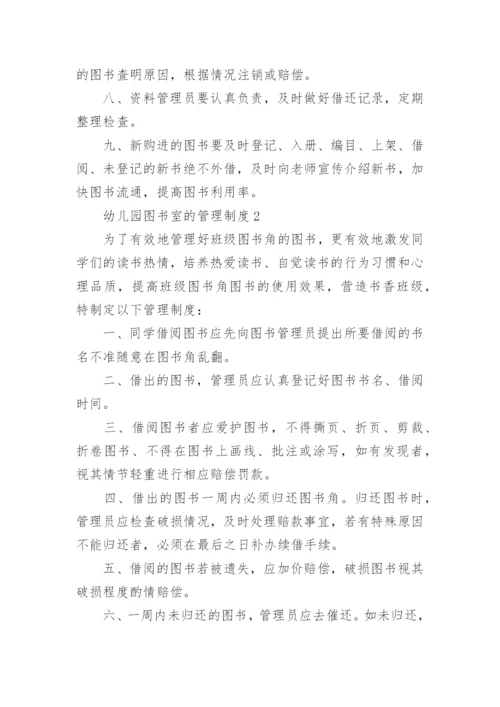 的图书查明原因，根据情况注销或赔偿。

八、资料管理员要认真负责，及时做好借还记录，定期整理检查。

九、新购进的图书要及时登记、入册、编目、上架、借阅、未登记的新书绝不外借，及时向老师宣传介绍新书，加快图书流通，提高图书利用率。

幼儿园图书室的管理制度2

为了有效地管理好班级图书角的图书，更有效地激发同学们的读书热情，培养热爱读书、自觉读书的行为习惯和心理品质，提高班级图书角图书的使用效果，营造书香班级，特制定以下管理制度：

一、同学借阅图书应先向图书管理员提出所要借阅的书名不准随意在图书角乱翻。

二、借出的图书，管理员应认真登记好图书书名、借阅时间。

三、借阅图书者应爱护图书，不得撕页、折页、剪裁、折卷图书、不得在图书上画线、批注或涂写，如有发现者，视其情节轻重进行相应赔偿罚款。

四、借出的图书一周内必须归还图书角。归还图书时，管理员应检查破损情况，及时处理赔款事宜，若有特殊原因不能归还者，必须在最后之日补办续借手续。

五、借阅的图书若被遗失，应加价赔偿，破损图书视其破损程度酌情赔偿。

六、一周内未归还的图书，管理员应去催还。如未归还，